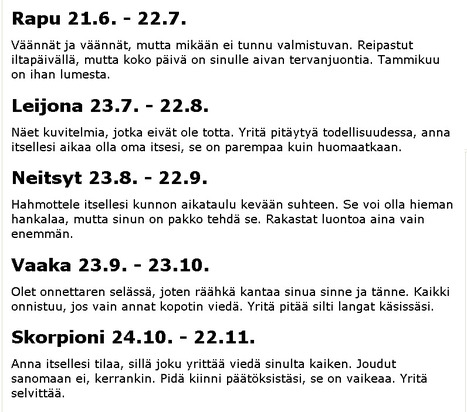 Rapu 21.6. - 22.7.

Väännät ja väännät, mutta mikään ei tunnu valmistuvan. Reipastut iltapäivällä, mutta koko päivä on sinulle aivan tervanjuontia. Tammikuu on ihan lumesta.

Leijona 23.7. - 22.8.

Näet kuvitelmia, jotka eivät ole totta. Yritä pitäytyä todellisuudessa, anna itsellesi aikaa olla oma itsesi, se on parempaa kuin huomaatkaan.

Neitsyt 23.8. - 22.9.

Hahmottele itsellesi kunnon aikataulu kevään suhteen. Se voi olla hieman hankalaa, mutta sinun on pakko tehdä se. Rakastat luontoa aina vain enemmän.

Vaaka 23.9. - 23.10.

Olet onnettaren selässä, joten räähkä kantaa sinua sinne ja tänne. Kaikki onnistuu, jos vain annat kopotin viedä. Yritä pitää silti langat käsissäsi.

Skorpioni 24.10. - 22.11.

Anna itsellesi tilaa, sillä joku yrittää viedä sinulta kaiken. Joudut sanomaan ei, kerrankin. Pidä kiinni päätöksistäsi, se on vaikeaa. Yritä selvittää.